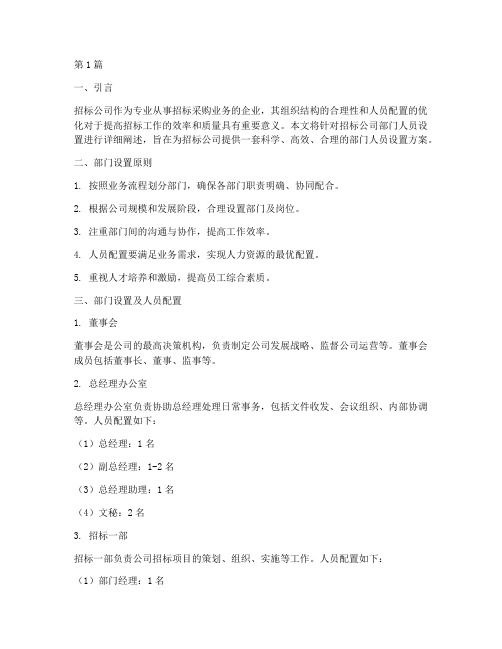 第1篇

一、引言

招标公司作为专业从事招标采购业务的企业，其组织结构的合理性和人员配置的优化对于提高招标工作的效率和质量具有重要意义。本文将针对招标公司部门人员设置进行详细阐述，旨在为招标公司提供一套科学、高效、合理的部门人员设置方案。

二、部门设置原则

1. 按照业务流程划分部门，确保各部门职责明确、协同配合。

2. 根据公司规模和发展阶段，合理设置部门及岗位。

3. 注重部门间的沟通与协作，提高工作效率。

4. 人员配置要满足业务需求，实现人力资源的最优配置。

5. 重视人才培养和激励，提高员工综合素质。

三、部门设置及人员配置

1. 董事会

董事会是公司的最高决策机构，负责制定公司发展战略、监督公司运营等。董事会成员包括董事长、董事、监事等。

2. 总经理办公室

总经理办公室负责协助总经理处理日常事务，包括文件收发、会议组织、内部协调等。人员配置如下：

（1）总经理：1名

（2）副总经理：1-2名

（3）总经理助理：1名

（4）文秘：2名

3. 招标一部

招标一部负责公司招标项目的策划、组织、实施等工作。人员配置如下：

（1）部门经理：1名